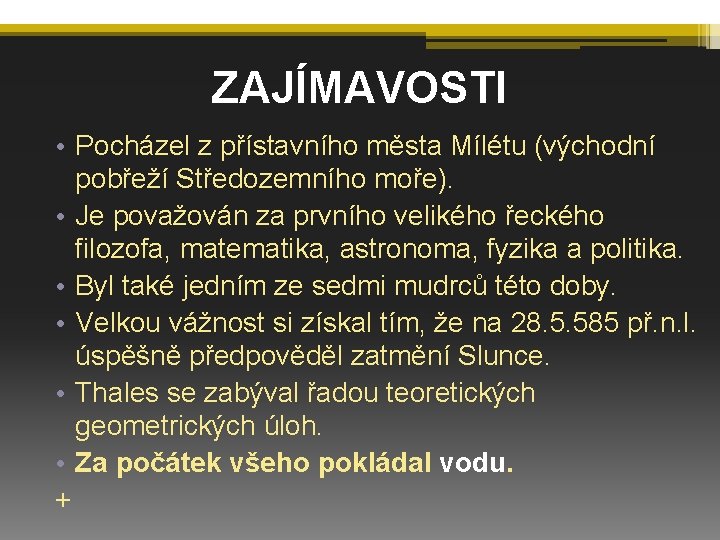 ZAJÍMAVOSTI

• Pocházel z přístavního města Mílétu (východní pobřeží Středozemního moře).
• Je považován za prvního velikého řeckého filozofa, matematika, astronoma, fyzika a politika.
• Byl také jedním ze sedmi mudrců této doby.
• Velkou vážnost si získal tím, že na 28.5.585 př.n.l. úspěšně předpověděl zatmění Slunce.
• Thales se zabýval řadou teoretických geometrických úloh.
• Za počátek všeho pokládal vodu.
+